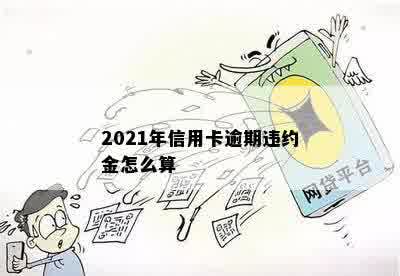 2021年信用卡逾期违约金怎么算

网贷平台